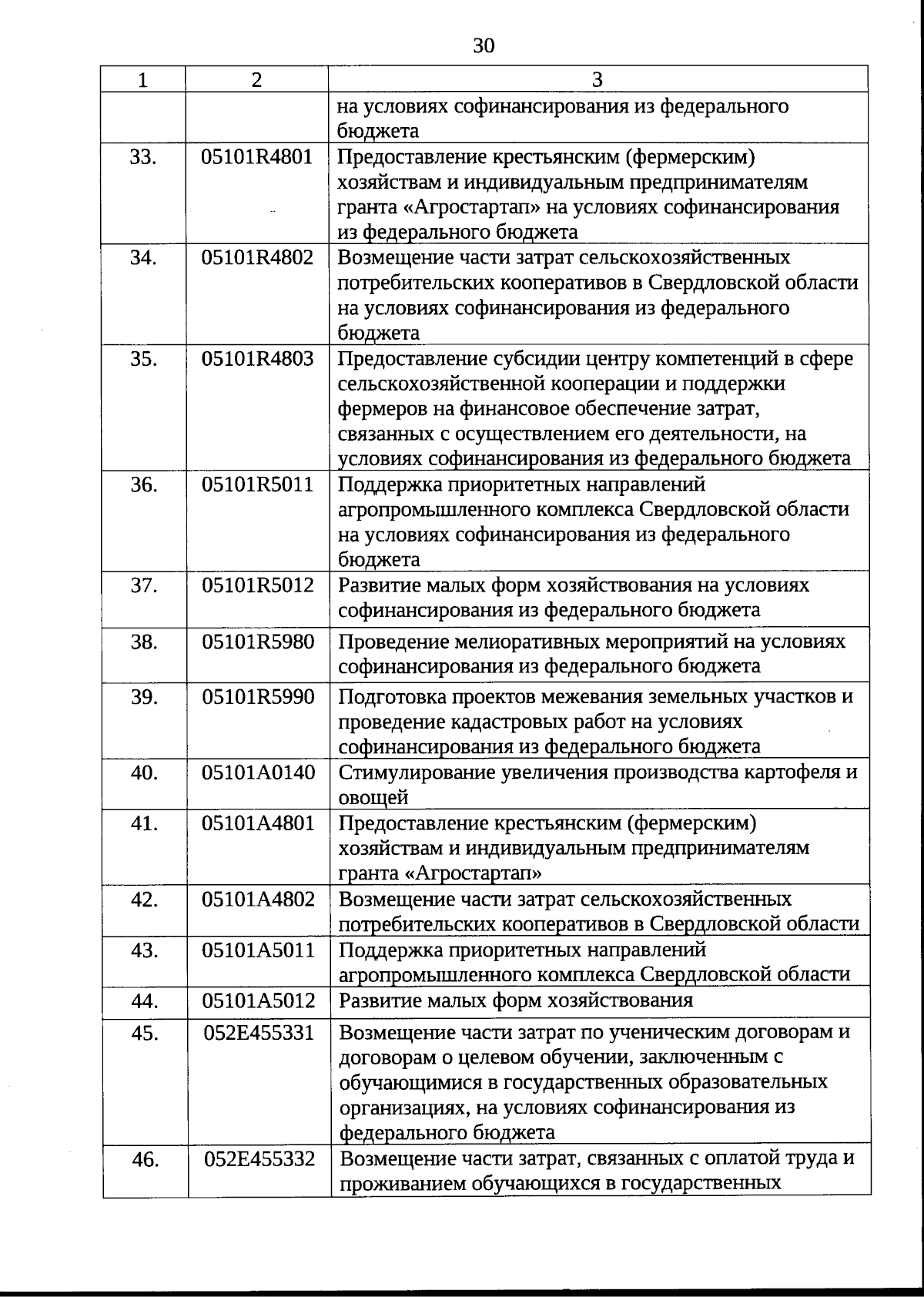 30

| 1 | 2 | 3 |
|---|---|---|
| | | на условиях софинансирования из федерального бюджета |
| 33. | 05101R4801 | Предоставление крестьянским (фермерским) хозяйствам и индивидуальным предпринимателям гранта «Агростартап» на условиях софинансирования из федерального бюджета |
| 34. | 05101R4802 | Возмещение части затрат сельскохозяйственных потребительских кооперативов в Свердловской области на условиях софинансирования из федерального бюджета |
| 35. | 05101R4803 | Предоставление субсидии центру компетенций в сфере сельскохозяйственной кооперации и поддержки фермеров на финансовое обеспечение затрат, связанных с осуществлением его деятельности, на условиях софинансирования из федерального бюджета |
| 36. | 05101R5011 | Поддержка приоритетных направлений агропромышленного комплекса Свердловской области на условиях софинансирования из федерального бюджета |
| 37. | 05101R5012 | Развитие малых форм хозяйствования на условиях софинансирования из федерального бюджета |
| 38. | 05101R5980 | Проведение мелиоративных мероприятий на условиях софинансирования из федерального бюджета |
| 39. | 05101R5990 | Подготовка проектов межевания земельных участков и проведение кадастровых работ на условиях софинансирования из федерального бюджета |
| 40. | 05101A0140 | Стимулирование увеличения производства картофеля и овощей |
| 41. | 05101A4801 | Предоставление крестьянским (фермерским) хозяйствам и индивидуальным предпринимателям гранта «Агростартап» |
| 42. | 05101A4802 | Возмещение части затрат сельскохозяйственных потребительских кооперативов в Свердловской области |
| 43. | 05101A5011 | Поддержка приоритетных направлений агропромышленного комплекса Свердловской области |
| 44. | 05101A5012 | Развитие малых форм хозяйствования |
| 45. | 052E455331 | Возмещение части затрат по ученическим договорам и договорам о целевом обучении, заключенным с обучающимися в государственных образовательных организациях, на условиях софинансирования из федерального бюджета |
| 46. | 052E455332 | Возмещение части затрат, связанных с оплатой труда и проживанием обучающихся в государственных |